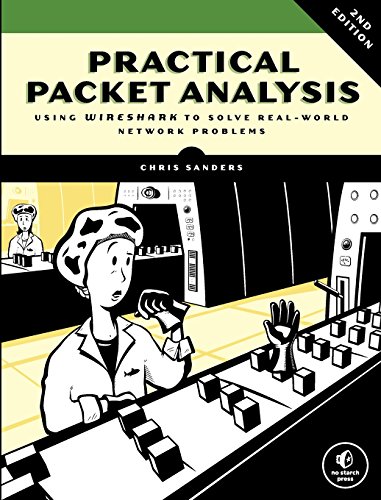 2ND EDITION

PRACTICAL PACKET ANALYSIS

USING WIRESHARK TO SOLVE REAL-WORLD NETWORK PROBLEMS

CHRIS SANDERS

no starch press